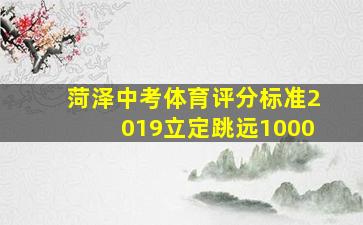 菏泽中考体育评分标准2019立定跳远1000